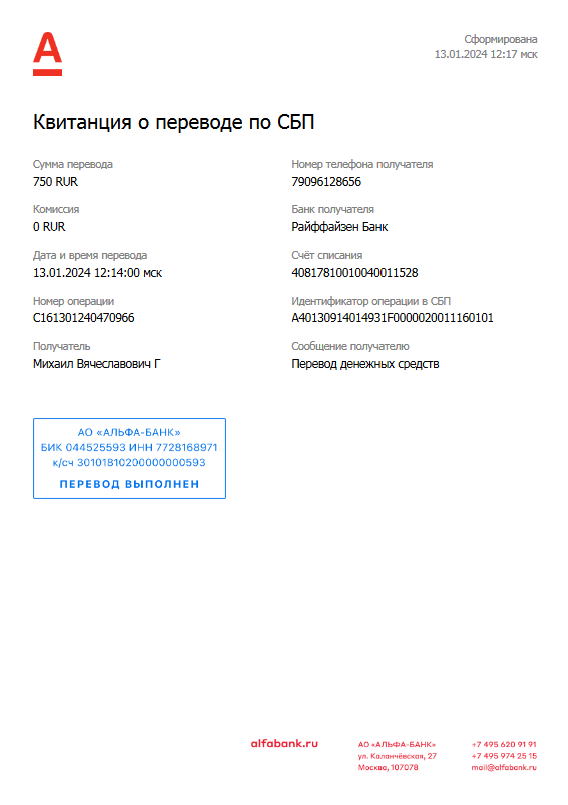 Сформирована
13.01.2024 12:17 мск

Квитанция о переводе по СБП

Сумма перевода
750 RUR

Комиссия
0 RUR

Дата и время перевода
13.01.2024 12:14:00 мск

Номер операции
C161301240470966

Получатель
Михаил Вячеславович Г

Номер телефона получателя
79096128656

Банк получателя
Райффайзен Банк

Счёт списания
40817810010040011528

Идентификатор операции в СБП
A40130914014931F0000020011160101

Сообщение получателю
Перевод денежных средств

АО «АЛЬФА-БАНК»
БИК 044525593 ИНН 7728168971
к/сч 30101810200000000593
ПЕРЕВОД ВЫПОЛНЕН

alfabank.ru

АО «АЛЬФА-БАНК»
ул. Каланчёвская, 27
Москва, 107078

+7 495 620 91 91
+7 495 974 25 15
mail@alfabank.ru